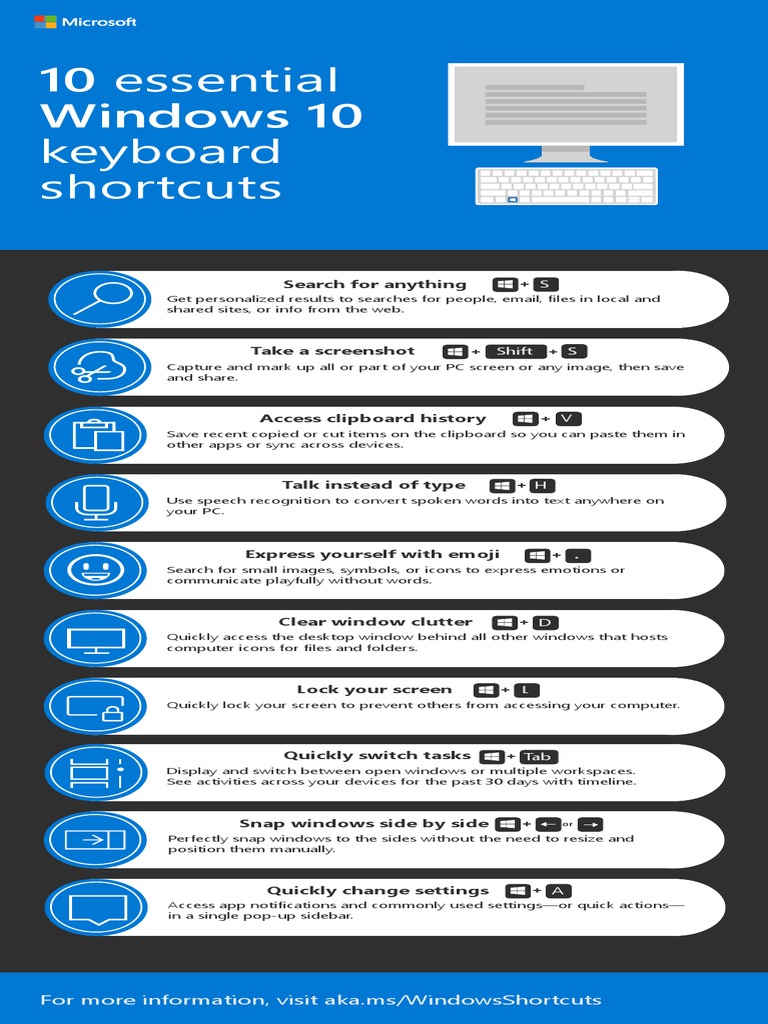 Microsoft

10 essential Windows 10 keyboard shortcuts

Search for anything + S

Get personalized results to searches for people, email, files in local and shared sites, or info from the web.

Take a screenshot + Shift + S

Capture and mark up all or part of your PC screen or any image, then save and share.

Access clipboard history + V

Save recent copied or cut items on the clipboard so you can paste them in other apps or sync across devices.

Talk instead of type + H

Use speech recognition to convert spoken words into text anywhere on your PC.

Express yourself with emoji + .

Search for small images, symbols, or icons to express emotions or communicate playfully without words.

Clear window clutter + D

Quickly access the desktop window behind all other windows that hosts computer icons for files and folders.

Lock your screen + L

Quickly lock your screen to prevent others from accessing your computer.

Quickly switch tasks + Tab

Display and switch between open windows or multiple workspaces. See activities across your devices for the past 30 days with timeline.

Snap windows side by side + ← or →

Perfectly snap windows to the sides without the need to resize and position them manually.

Quickly change settings + A

Access app notifications and commonly used settings—or quick actions—in a single pop-up sidebar.

For more information, visit aka.ms/WindowsShortcuts